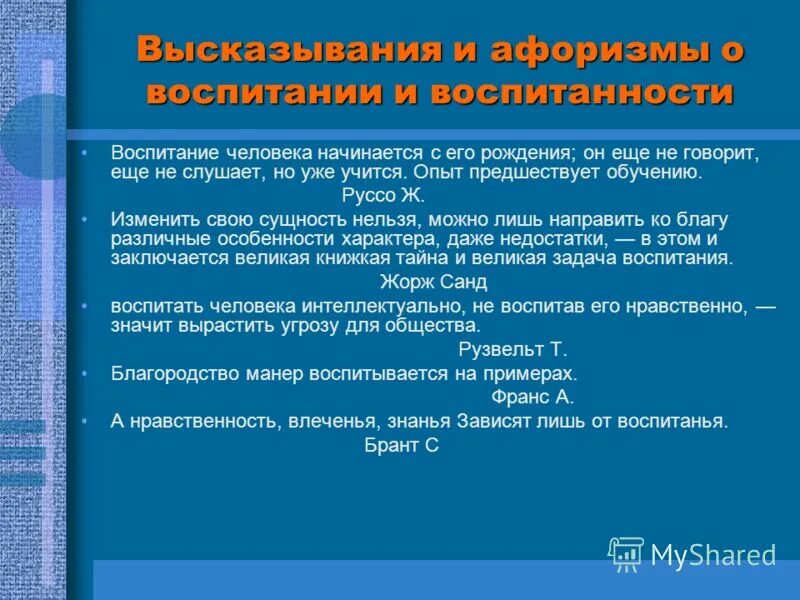 Высказывания и афоризмы о воспитании и воспитанности

• Воспитание человека начинается с его рождения; он еще не говорит, еще не слушает, но уже учится. Опыт предшествует обучению.
Руссо Ж.

• Изменить свою сущность нельзя, можно лишь направить ко благу различные особенности характера, даже недостатки, — в этом и заключается великая книжкая тайна и великая задача воспитания.
Жорж Санд

• воспитать человека интеллектуально, не воспитав его нравственно, — значит вырастить угрозу для общества.
Рузвельт Т.

• Благородство манер воспитывается на примерах.
Франс А.

• А нравственность, влеченья, знанья Зависят лишь от воспитанья.
Брант С

MyShared